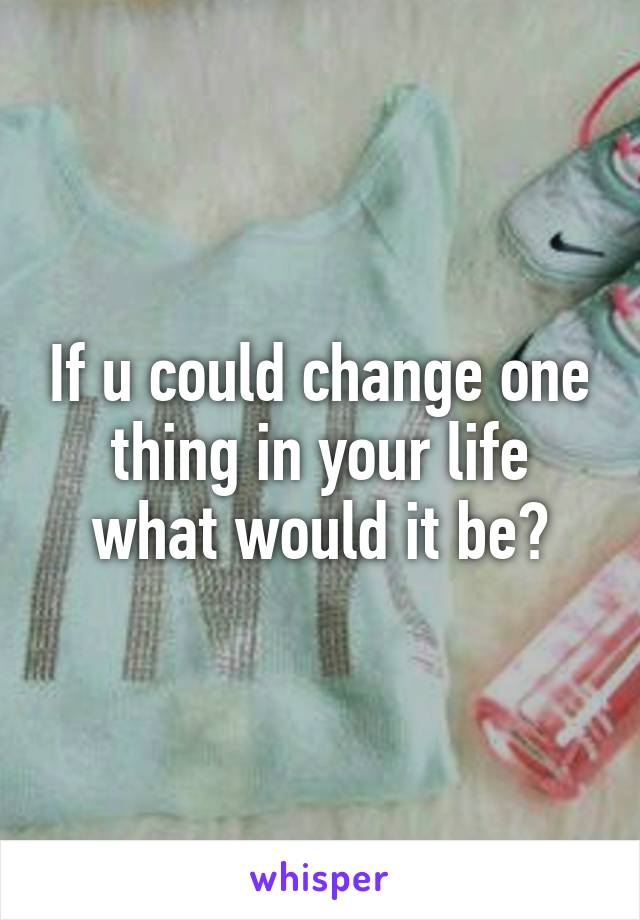 If u could change one thing in your life what would it be?

whisper